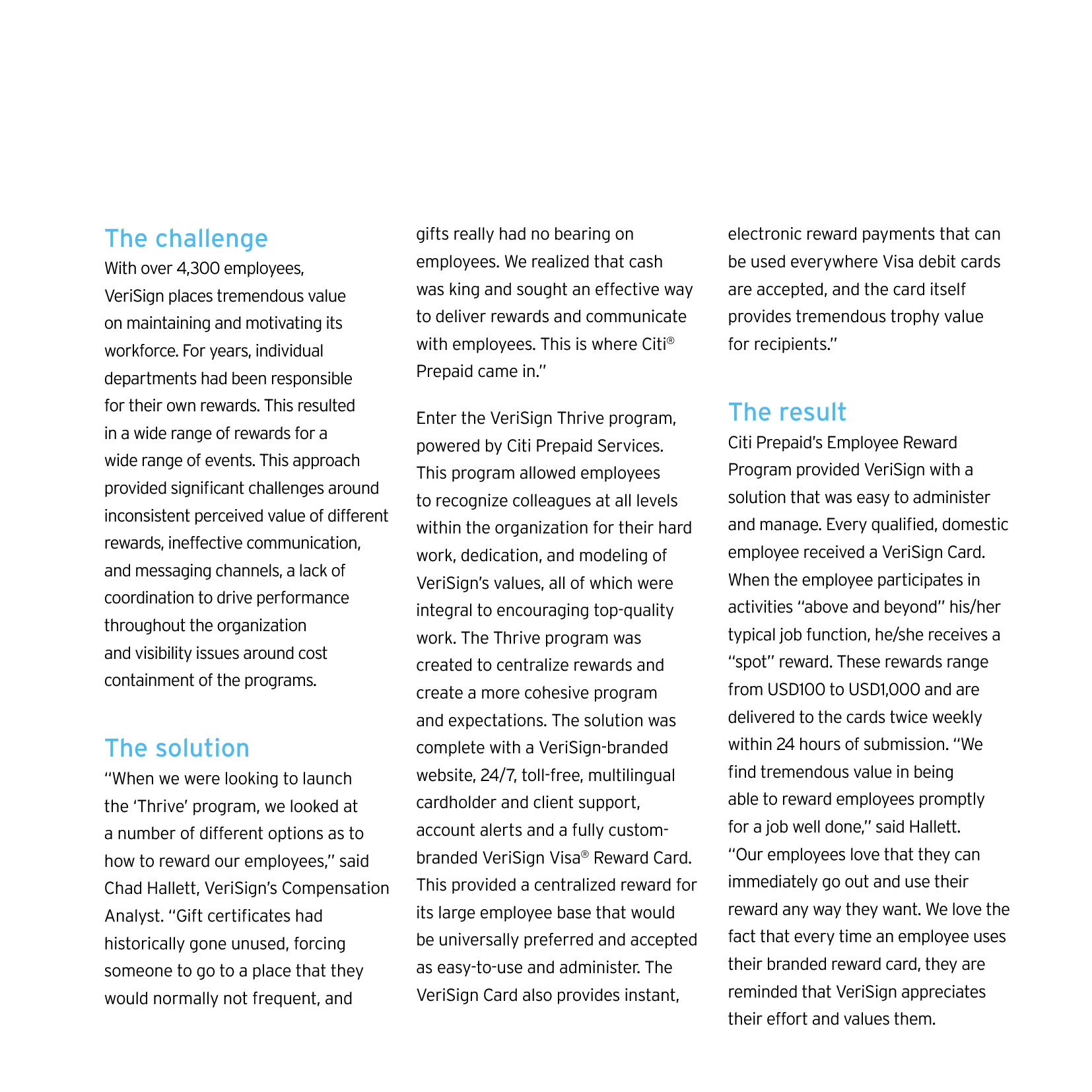 The challenge
With over 4,300 employees, VeriSign places tremendous value on maintaining and motivating its workforce. For years, individual departments had been responsible for their own rewards. This resulted in a wide range of rewards for a wide range of events. This approach provided significant challenges around inconsistent perceived value of different rewards, ineffective communication, and messaging channels, a lack of coordination to drive performance throughout the organization and visibility issues around cost containment of the programs.

The solution
"When we were looking to launch the 'Thrive' program, we looked at a number of different options as to how to reward our employees," said Chad Hallett, VeriSign's Compensation Analyst. "Gift certificates had historically gone unused, forcing someone to go to a place that they would normally not frequent, and gifts really had no bearing on employees. We realized that cash was king and sought an effective way to deliver rewards and communicate with employees. This is where Citi® Prepaid came in."

Enter the VeriSign Thrive program, powered by Citi Prepaid Services. This program allowed employees to recognize colleagues at all levels within the organization for their hard work, dedication, and modeling of VeriSign's values, all of which were integral to encouraging top-quality work. The Thrive program was created to centralize rewards and create a more cohesive program and expectations. The solution was complete with a VeriSign-branded website, 24/7, toll-free, multilingual cardholder and client support, account alerts and a fully custom-branded VeriSign Visa® Reward Card. This provided a centralized reward for its large employee base that would be universally preferred and accepted as easy-to-use and administer. The VeriSign Card also provides instant, electronic reward payments that can be used everywhere Visa debit cards are accepted, and the card itself provides tremendous trophy value for recipients."

The result
Citi Prepaid's Employee Reward Program provided VeriSign with a solution that was easy to administer and manage. Every qualified, domestic employee received a VeriSign Card. When the employee participates in activities "above and beyond" his/her typical job function, he/she receives a "spot" reward. These rewards range from USD100 to USD1,000 and are delivered to the cards twice weekly within 24 hours of submission. "We find tremendous value in being able to reward employees promptly for a job well done," said Hallett. "Our employees love that they can immediately go out and use their reward any way they want. We love the fact that every time an employee uses their branded reward card, they are reminded that VeriSign appreciates their effort and values them.